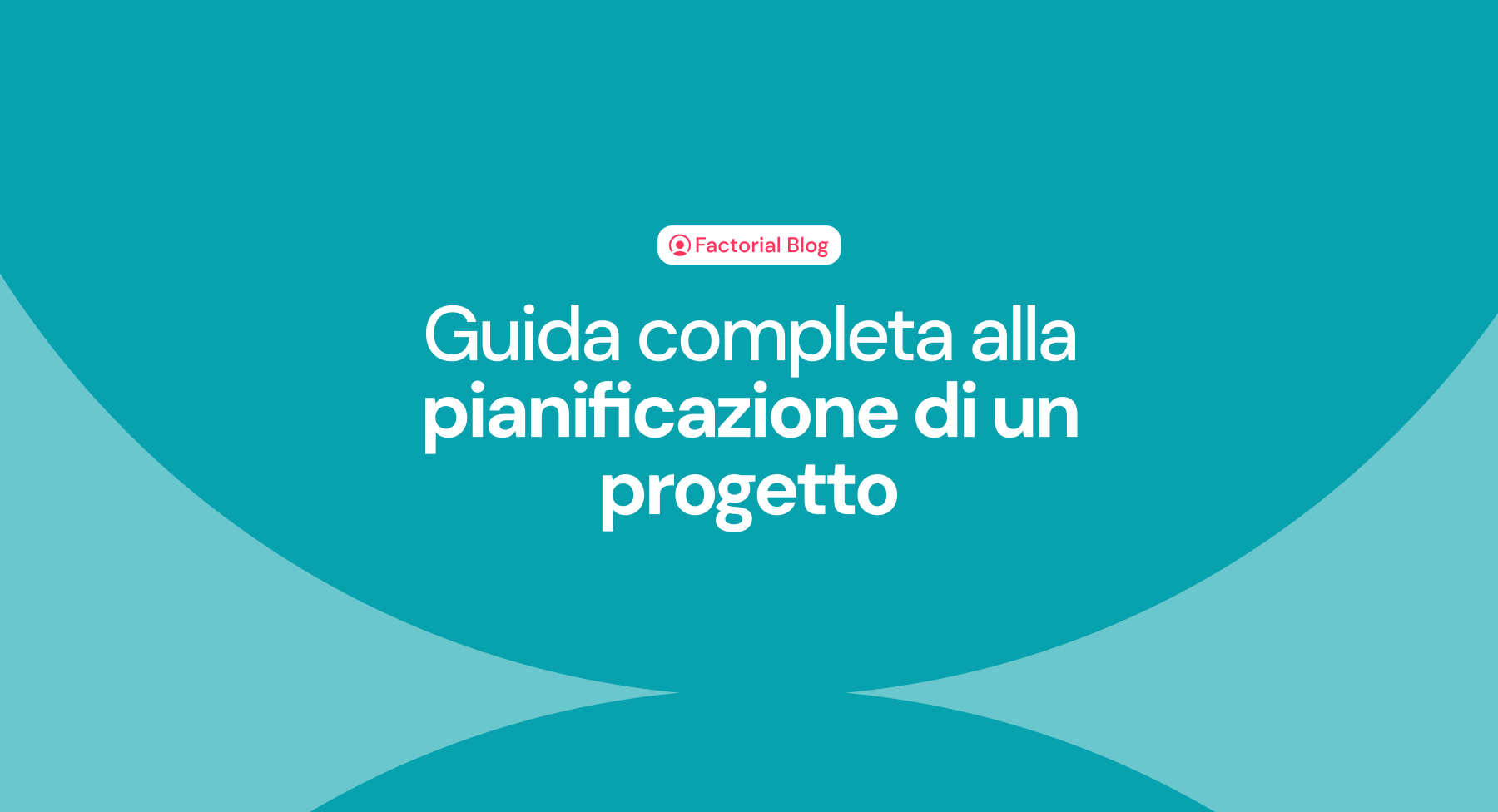 Factorial Blog

Guida completa alla pianificazione di un progetto